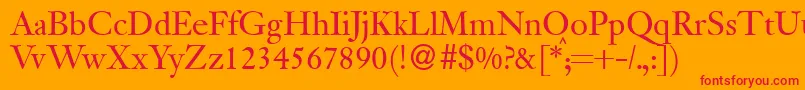 AaBbCcDdEeFfGgHhIiJjKkLlMmNnOoPpQqRrSsTtUu
VvWwXxYyZz1234567890(!@#$%^&[*;=+-/.,:])

fontsforyou.com